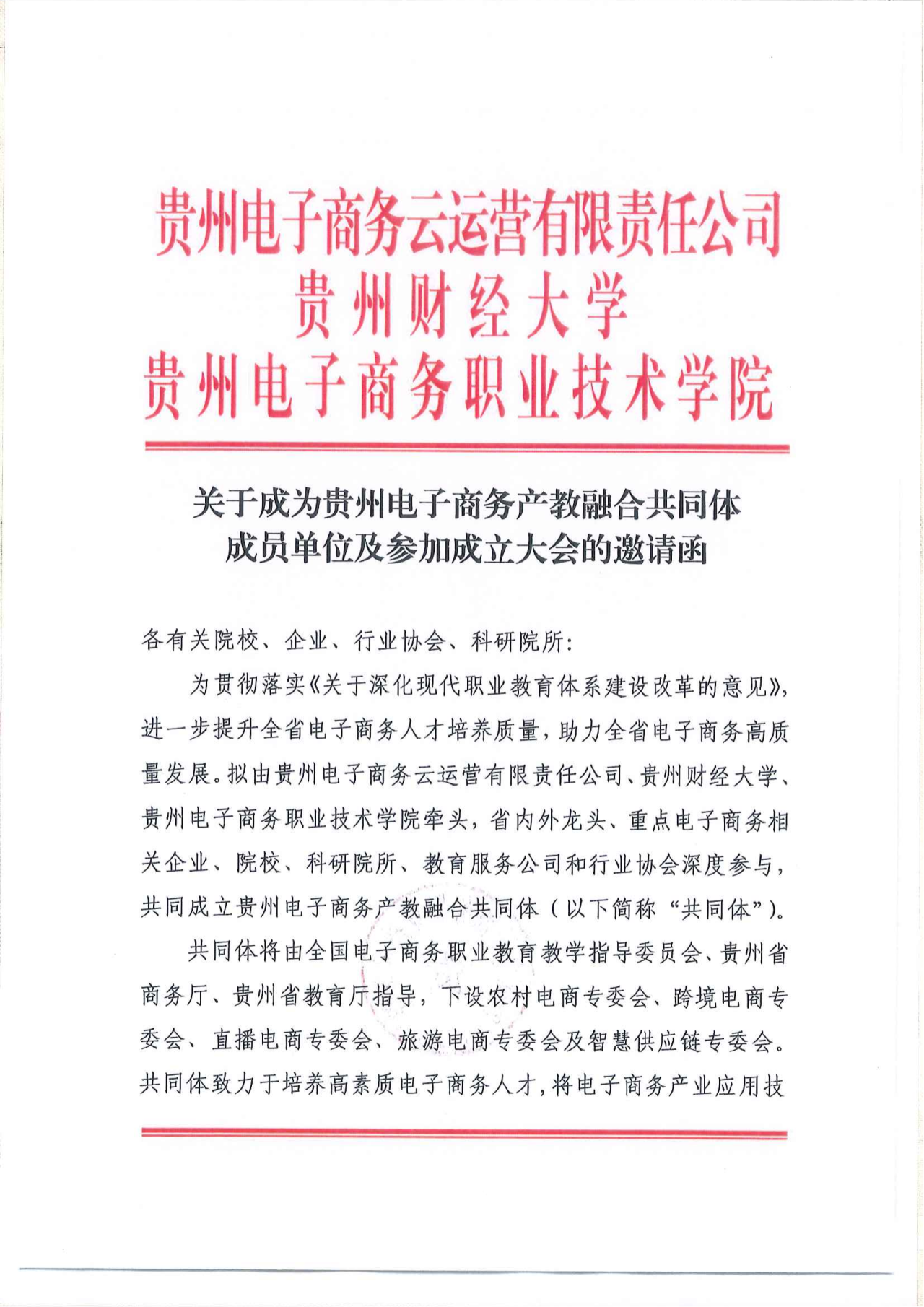 贵州电子商务云运营有限责任公司
贵州财经大学
贵州电子商务职业技术学院

关于成为贵州电子商务产教融合共同体成员单位及参加成立大会的邀请函

各有关院校、企业、行业协会、科研院所：

为贯彻落实《关于深化现代职业教育体系建设改革的意见》，进一步提升全省电子商务人才培养质量，助力全省电子商务高质量发展。拟由贵州电子商务云运营有限责任公司、贵州财经大学、贵州电子商务职业技术学院牵头，省内外龙头、重点电子商务相关企业、院校、科研院所、教育服务公司和行业协会深度参与，共同成立贵州电子商务产教融合共同体（以下简称“共同体”）。

共同体将由全国电子商务职业教育教学指导委员会、贵州省商务厅、贵州省教育厅指导，下设农村电商专委会、跨境电商专委会、直播电商专委会、旅游电商专委会及智慧供应链专委会。共同体致力于培养高素质电子商务人才，将电子商务产业应用技